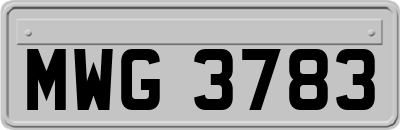 MWG 3783